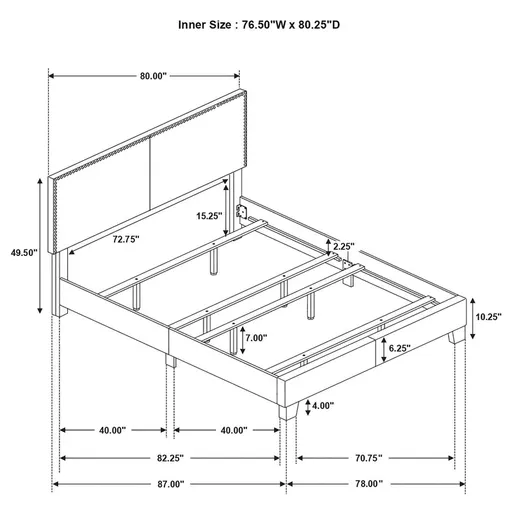 Inner Size : 76.50"W x 80.25"D

80.00"

49.50"

15.25"

72.75"

2.25"

10.25"

7.00"

6.25"

4.00"

40.00"

40.00"

82.25"

70.75"

87.00"

78.00"